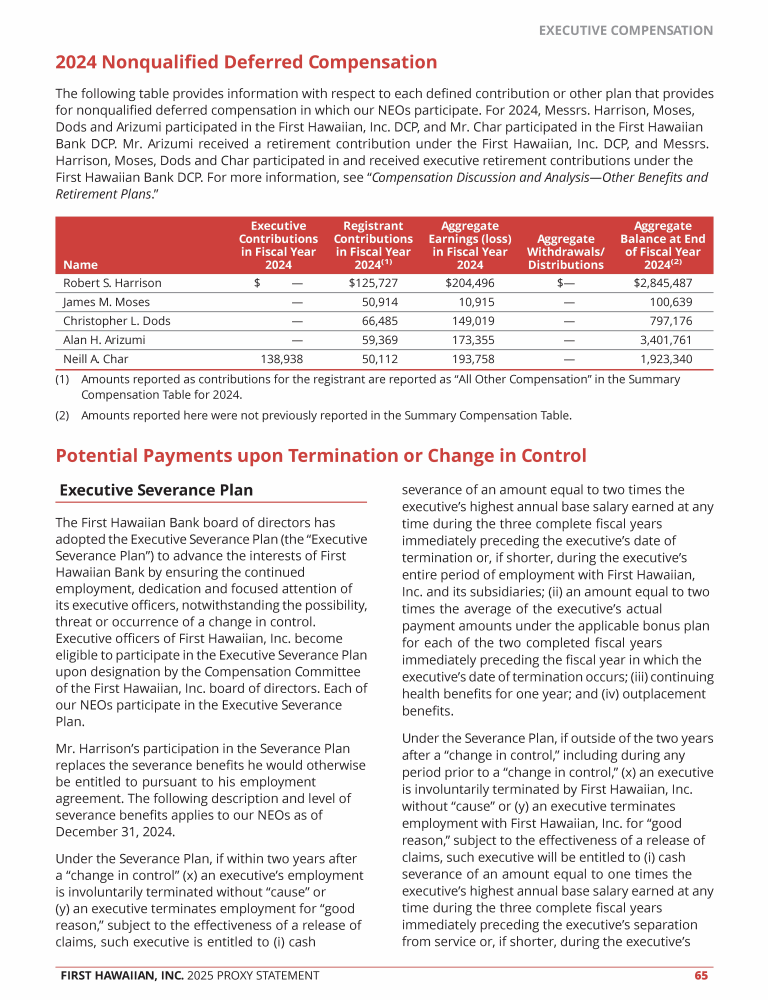 EXECUTIVE COMPENSATION

2024 Nonqualified Deferred Compensation

The following table provides information with respect to each defined contribution or other plan that provides for nonqualified deferred compensation in which our NEOs participate. For 2024, Messrs. Harrison, Moses, Dods and Arizumi participated in the First Hawaiian, Inc. DCP, and Mr. Char participated in the First Hawaiian Bank DCP. Mr. Arizumi received a retirement contribution under the First Hawaiian, Inc. DCP, and Messrs. Harrison, Moses, Dods and Char participated in and received executive retirement contributions under the First Hawaiian Bank DCP. For more information, see "Compensation Discussion and Analysis—Other Benefits and Retirement Plans."

| Name | Executive Contributions in Fiscal Year 2024 | Registrant Contributions in Fiscal Year 2024$^{(1)}$ | Aggregate Earnings (loss) in Fiscal Year 2024 | Aggregate Withdrawals/ Distributions | Aggregate Balance at End of Fiscal Year 2024$^{(2)}$ |
|---|---|---|---|---|---|
| Robert S. Harrison | $ — | $125,727 | $204,496 | $— | $2,845,487 |
| James M. Moses | — | 50,914 | 10,915 | — | 100,639 |
| Christopher L. Dods | — | 66,485 | 149,019 | — | 797,176 |
| Alan H. Arizumi | — | 59,369 | 173,355 | — | 3,401,761 |
| Neill A. Char | 138,938 | 50,112 | 193,758 | — | 1,923,340 |

(1) Amounts reported as contributions for the registrant are reported as "All Other Compensation" in the Summary Compensation Table for 2024.

(2) Amounts reported here were not previously reported in the Summary Compensation Table.

Potential Payments upon Termination or Change in Control

Executive Severance Plan

The First Hawaiian Bank board of directors has adopted the Executive Severance Plan (the "Executive Severance Plan") to advance the interests of First Hawaiian Bank by ensuring the continued employment, dedication and focused attention of its executive officers, notwithstanding the possibility, threat or occurrence of a change in control. Executive officers of First Hawaiian, Inc. become eligible to participate in the Executive Severance Plan upon designation by the Compensation Committee of the First Hawaiian, Inc. board of directors. Each of our NEOs participate in the Executive Severance Plan.

Mr. Harrison's participation in the Severance Plan replaces the severance benefits he would otherwise be entitled to pursuant to his employment agreement. The following description and level of severance benefits applies to our NEOs as of December 31, 2024.

Under the Severance Plan, if within two years after a "change in control" (x) an executive's employment is involuntarily terminated without "cause" or (y) an executive terminates employment for "good reason," subject to the effectiveness of a release of claims, such executive is entitled to (i) cash severance of an amount equal to two times the executive's highest annual base salary earned at any time during the three complete fiscal years immediately preceding the executive's date of termination or, if shorter, during the executive's entire period of employment with First Hawaiian, Inc. and its subsidiaries; (ii) an amount equal to two times the average of the executive's actual payment amounts under the applicable bonus plan for each of the two completed fiscal years immediately preceding the fiscal year in which the executive's date of termination occurs; (iii) continuing health benefits for one year; and (iv) outplacement benefits.

Under the Severance Plan, if outside of the two years after a "change in control," including during any period prior to a "change in control," (x) an executive is involuntarily terminated by First Hawaiian, Inc. without "cause" or (y) an executive terminates employment with First Hawaiian, Inc. for "good reason," subject to the effectiveness of a release of claims, such executive will be entitled to (i) cash severance of an amount equal to one times the executive's highest annual base salary earned at any time during the three complete fiscal years immediately preceding the executive's separation from service or, if shorter, during the executive's

FIRST HAWAIIAN, INC. 2025 PROXY STATEMENT 65